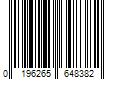 0 196265 648382